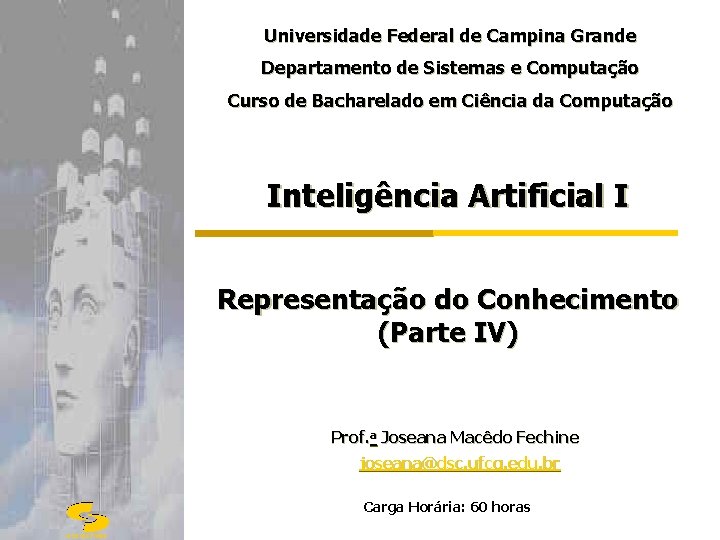 Universidade Federal de Campina Grande

Departamento de Sistemas e Computação

Curso de Bacharelado em Ciência da Computação

Inteligência Artificial I

Representação do Conhecimento (Parte IV)

Prof.ª Joseana Macêdo Fechine

joseana@dsc.ufcg.edu.br

Carga Horária: 60 horas